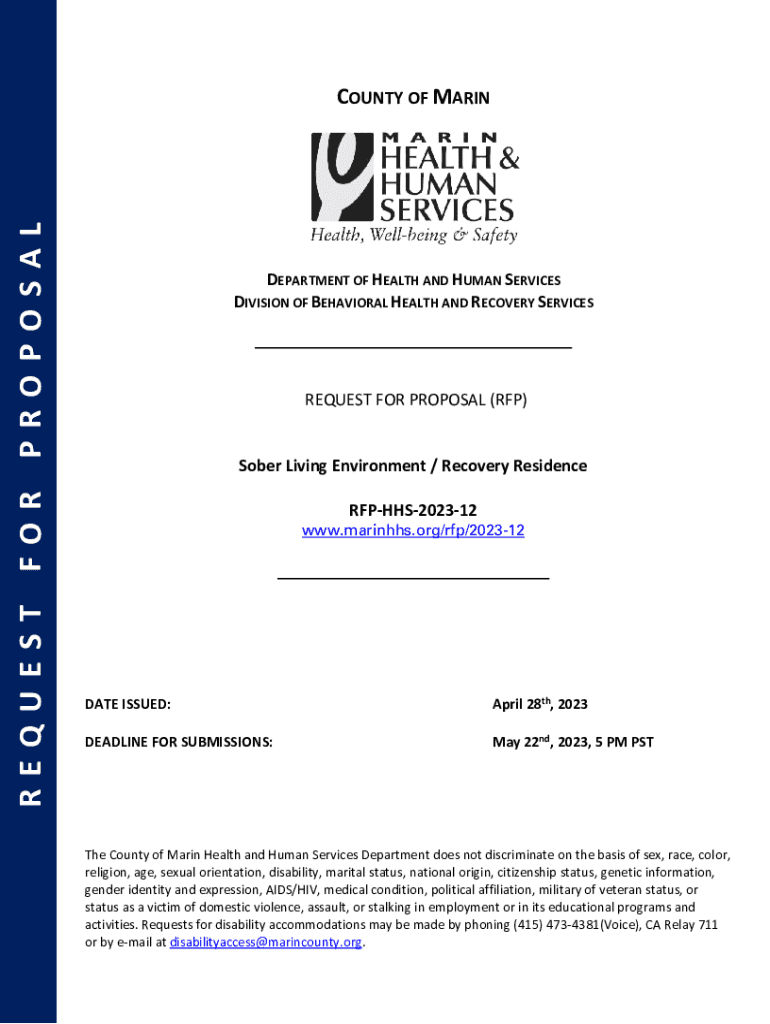 REQUEST FOR PROPOSAL

COUNTY OF MARIN

MARIN
HEALTH &
HUMAN
SERVICES
Health, Well-being & Safety

DEPARTMENT OF HEALTH AND HUMAN SERVICES
DIVISION OF BEHAVIORAL HEALTH AND RECOVERY SERVICES

REQUEST FOR PROPOSAL (RFP)

Sober Living Environment / Recovery Residence

RFP-HHS-2023-12
www.marinhhs.org/rfp/2023-12

DATE ISSUED: April 28th, 2023

DEADLINE FOR SUBMISSIONS: May 22nd, 2023, 5 PM PST

The County of Marin Health and Human Services Department does not discriminate on the basis of sex, race, color, religion, age, sexual orientation, disability, marital status, national origin, citizenship status, genetic information, gender identity and expression, AIDS/HIV, medical condition, political affiliation, military of veteran status, or status as a victim of domestic violence, assault, or stalking in employment or in its educational programs and activities. Requests for disability accommodations may be made by phoning (415) 473-4381(Voice), CA Relay 711 or by e-mail at disabilityaccess@marincounty.org.